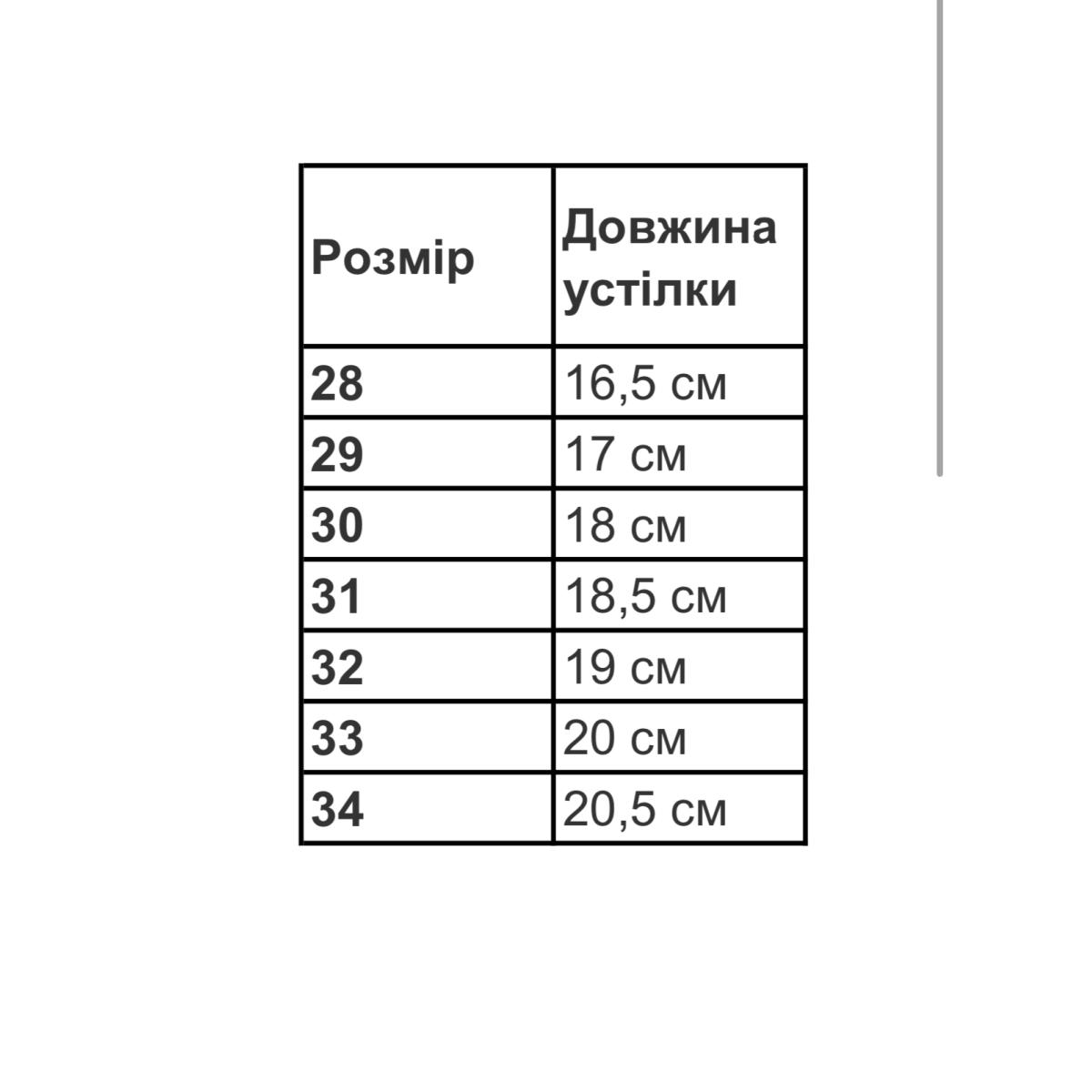 | Розмір | Довжина устілки |
|---|---|
| 28 | 16,5 см |
| 29 | 17 см |
| 30 | 18 см |
| 31 | 18,5 см |
| 32 | 19 см |
| 33 | 20 см |
| 34 | 20,5 см |